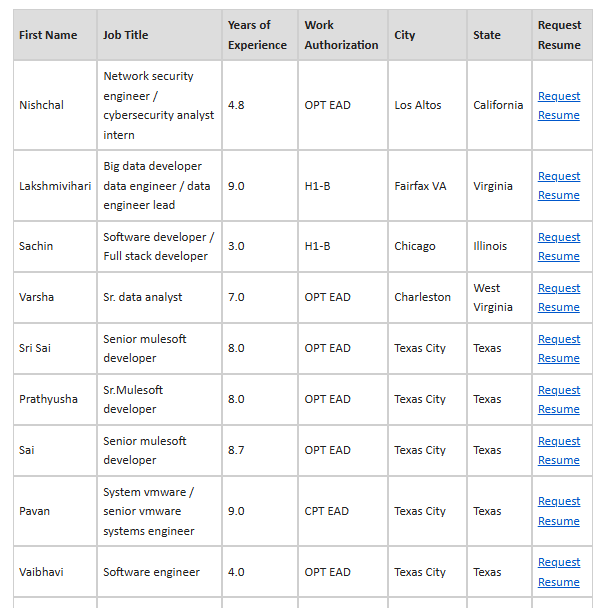 | First Name | Job Title | Years of Experience | Work Authorization | City | State | Request Resume |
|---|---|---|---|---|---|---|
| Nishchal | Network security engineer / cybersecurity analyst intern | 4.8 | OPT EAD | Los Altos | California | Request Resume |
| Lakshmivihari | Big data developer data engineer / data engineer lead | 9.0 | H1-B | Fairfax VA | Virginia | Request Resume |
| Sachin | Software developer / Full stack developer | 3.0 | H1-B | Chicago | Illinois | Request Resume |
| Varsha | Sr. data analyst | 7.0 | OPT EAD | Charleston | West Virginia | Request Resume |
| Sri Sai | Senior mulesoft developer | 8.0 | OPT EAD | Texas City | Texas | Request Resume |
| Prathyusha | Sr.Mulesoft developer | 8.0 | OPT EAD | Texas City | Texas | Request Resume |
| Sai | Senior mulesoft developer | 8.7 | OPT EAD | Texas City | Texas | Request Resume |
| Pavan | System vmware / senior vmware systems engineer | 9.0 | CPT EAD | Texas City | Texas | Request Resume |
| Vaibhavi | Software engineer | 4.0 | OPT EAD | Texas City | Texas | Request Resume |